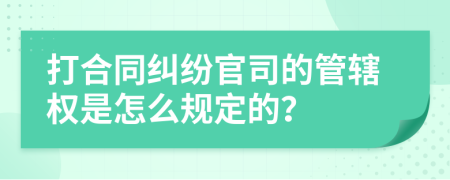 打合同纠纷官司的管辖权是怎么规定的?